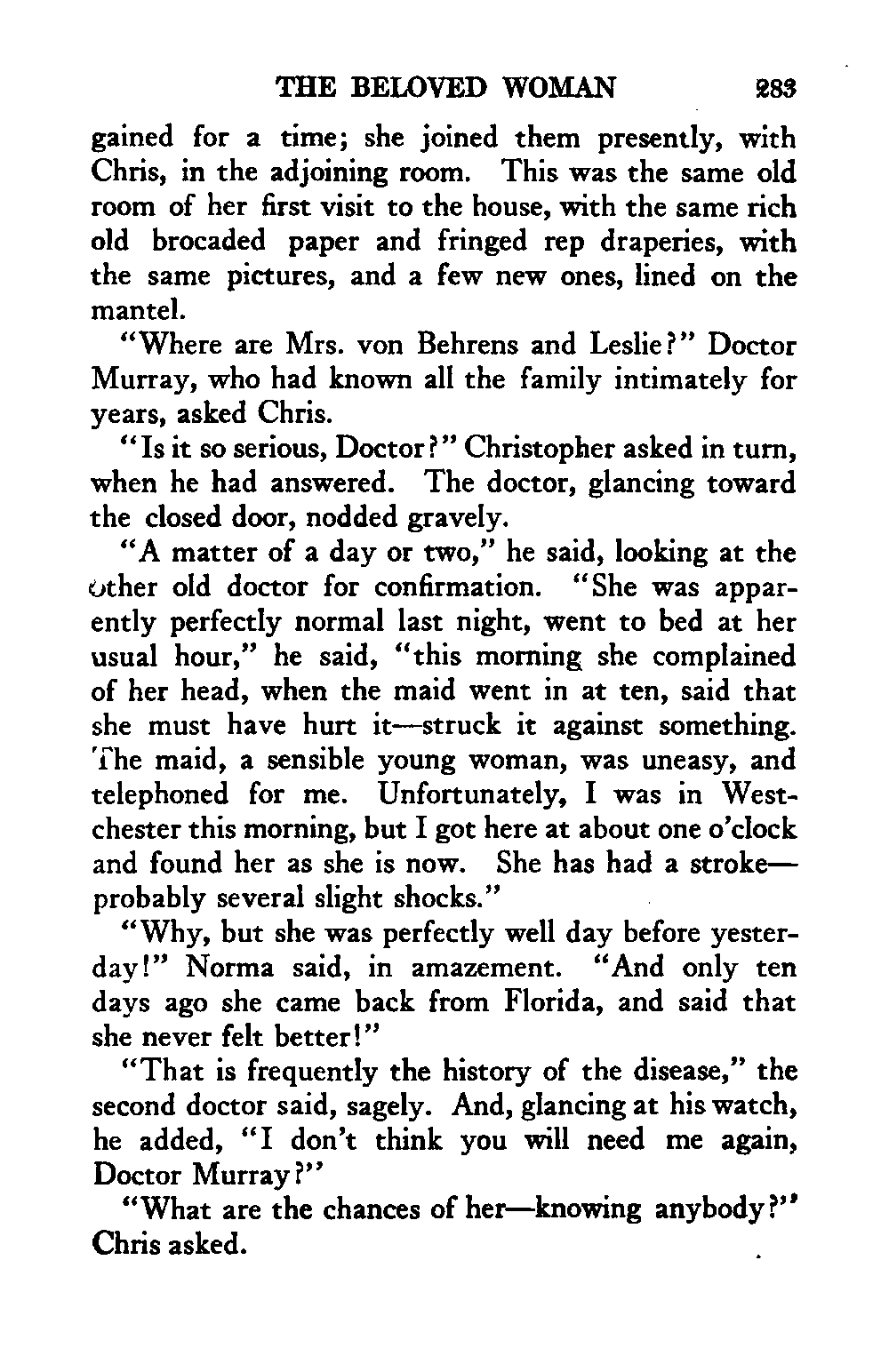 THE BELOVED WOMAN 283

gained for a time; she joined them presently, with Chris, in the adjoining room. This was the same old room of her first visit to the house, with the same rich old brocaded paper and fringed rep draperies, with the same pictures, and a few new ones, lined on the mantel.

"Where are Mrs. von Behrens and Leslie?" Doctor Murray, who had known all the family intimately for years, asked Chris.

"Is it so serious, Doctor?" Christopher asked in turn, when he had answered. The doctor, glancing toward the closed door, nodded gravely.

"A matter of a day or two," he said, looking at the other old doctor for confirmation. "She was apparently perfectly normal last night, went to bed at her usual hour," he said, "this morning she complained of her head, when the maid went in at ten, said that she must have hurt it—struck it against something. The maid, a sensible young woman, was uneasy, and telephoned for me. Unfortunately, I was in Westchester this morning, but I got here at about one o'clock and found her as she is now. She has had a stroke—probably several slight shocks."

"Why, but she was perfectly well day before yesterday!" Norma said, in amazement. "And only ten days ago she came back from Florida, and said that she never felt better!"

"That is frequently the history of the disease," the second doctor said, sagely. And, glancing at his watch, he added, "I don't think you will need me again, Doctor Murray?"

"What are the chances of her—knowing anybody?" Chris asked.